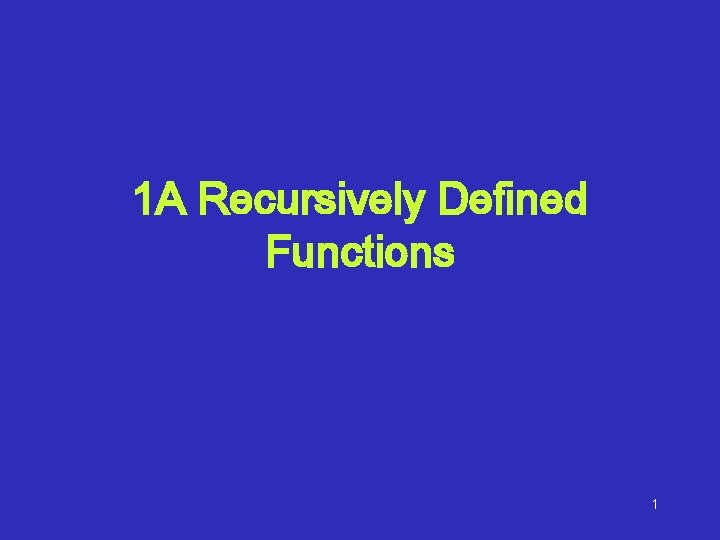 1A Recursively Defined Functions

1